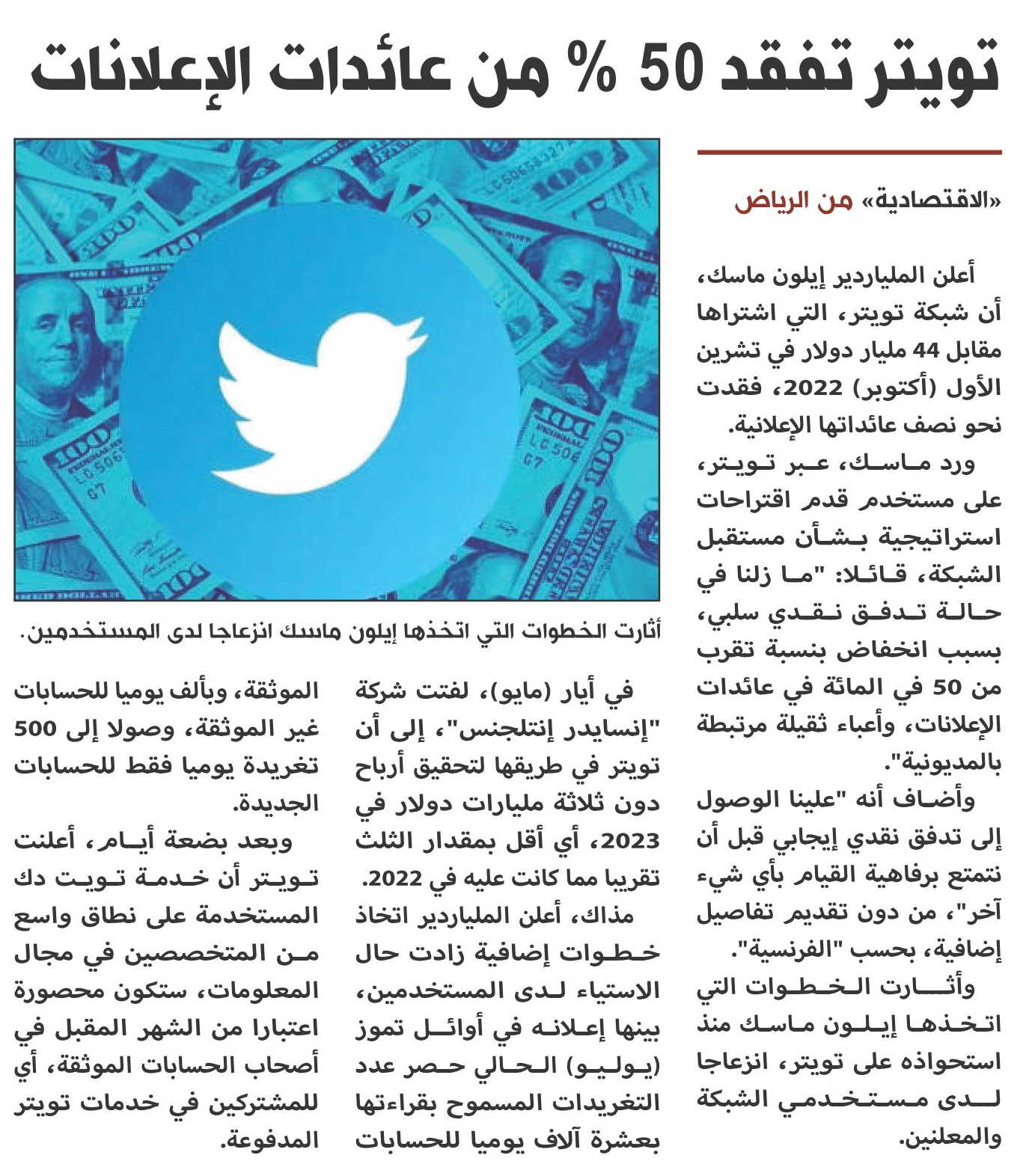 تويتر تفقد 50 % من عائدات الإعلانات

«الاقتصادية» من الرياض

أعلن الملياردير إيلون ماسك، أن شبكة تويتر، التي اشتراها مقابل 44 مليار دولار في تشرين الأول (أكتوبر) 2022، فقدت نحو نصف عائداتها الإعلانية.

ورد ماسك، عبر تويتر، على مستخدم قدم اقتراحات استراتيجية بشأن مستقبل الشبكة، قائلا: "ما زلنا في حالة تدفق نقدي سلبي، بسبب انخفاض بنسبة تقرب من 50 في المائة في عائدات الإعلانات، وأعباء ثقيلة مرتبطة بالمديونية".

وأضاف أنه "علينا الوصول إلى تدفق نقدي إيجابي قبل أن نتمتع برفاهية القيام بأي شيء آخر"، من دون تقديم تفاصيل إضافية، بحسب "الفرنسية".

وأثارت الخطوات التي اتخذها إيلون ماسك منذ استحواذه على تويتر، انزعاجا لدى مستخدمي الشبكة والمعلنين.

أثارت الخطوات التي اتخذها إيلون ماسك انزعاجا لدى المستخدمين.

في أيار (مايو)، لفتت شركة "إنسايدر إنتلجنس"، إلى أن تويتر في طريقها لتحقيق أرباح دون ثلاثة مليارات دولار في 2023، أي أقل بمقدار الثلث تقريبا مما كانت عليه في 2022.

مذاك، أعلن الملياردير اتخاذ خطوات إضافية زادت حال الاستياء لدى المستخدمين، بينها إعلانه في أوائل تموز (يوليو) الحالي حصر عدد التغريدات المسموح بقراءتها بعشرة آلاف يوميا للحسابات الموثقة، وبألف يوميا للحسابات غير الموثقة، وصولا إلى 500 تغريدة يوميا فقط للحسابات الجديدة.

وبعد بضعة أيام، أعلنت تويتر أن خدمة تويت دك المستخدمة على نطاق واسع من المتخصصين في مجال المعلومات، ستكون محصورة اعتبارا من الشهر المقبل في أصحاب الحسابات الموثقة، أي للمشتركين في خدمات تويتر المدفوعة.